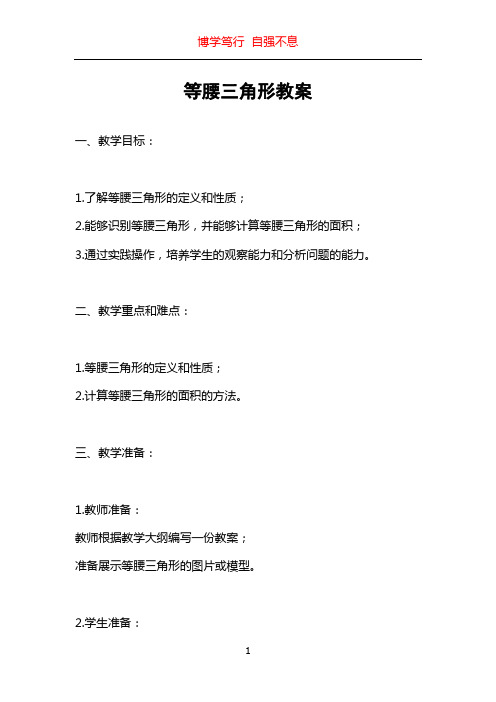 博学笃行 自强不息

等腰三角形教案

一、教学目标：

1.了解等腰三角形的定义和性质；

2.能够识别等腰三角形，并能够计算等腰三角形的面积；

3.通过实践操作，培养学生的观察能力和分析问题的能力。

二、教学重点和难点：

1.等腰三角形的定义和性质；

2.计算等腰三角形的面积的方法。

三、教学准备：

1.教师准备：

教师根据教学大纲编写一份教案；

准备展示等腰三角形的图片或模型。

2.学生准备：

1